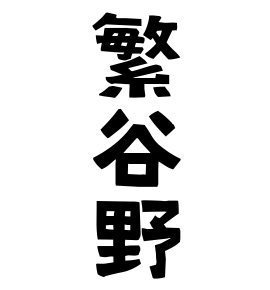 繁谷野